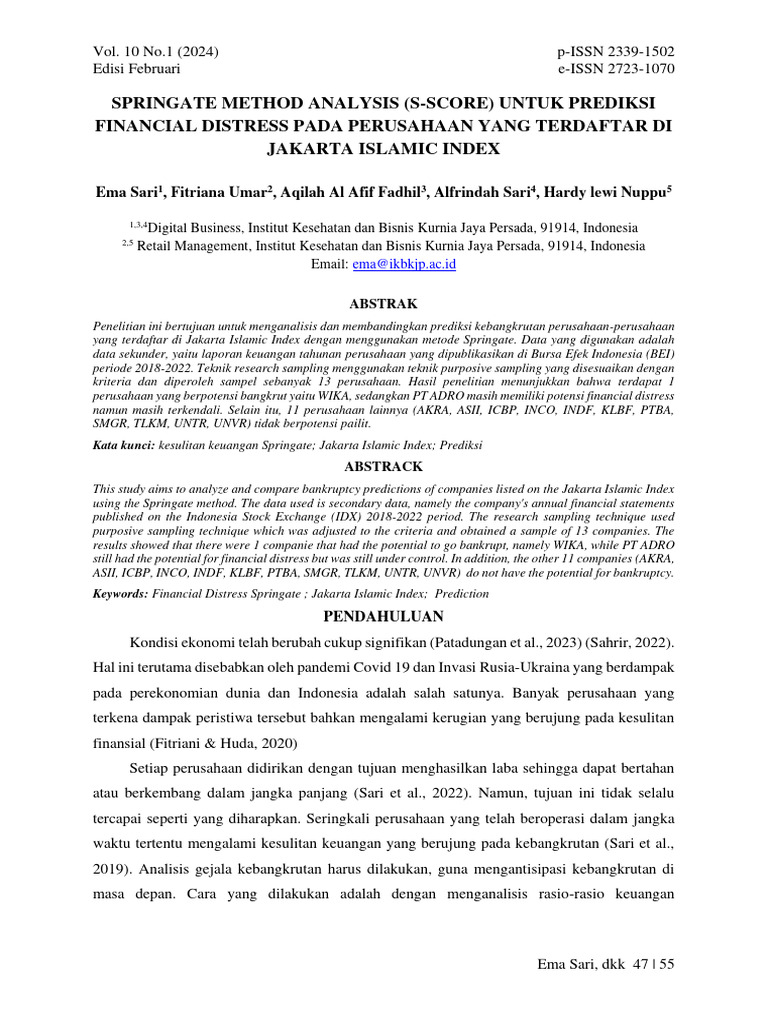 Vol. 10 No.1 (2024)
Edisi Februari

p-ISSN 2339-1502
e-ISSN 2723-1070

SPRINGATE METHOD ANALYSIS (S-SCORE) UNTUK PREDIKSI FINANCIAL DISTRESS PADA PERUSAHAAN YANG TERDAFTAR DI JAKARTA ISLAMIC INDEX

Ema Sari$^1$, Fitriana Umar$^2$, Aqilah Al Afif Fadhil$^3$, Alfrindah Sari$^4$, Hardy lewi Nuppu$^5$

$^{1,3,4}$Digital Business, Institut Kesehatan dan Bisnis Kurnia Jaya Persada, 91914, Indonesia
$^{2,5}$ Retail Management, Institut Kesehatan dan Bisnis Kurnia Jaya Persada, 91914, Indonesia
Email: ema@ikbkjp.ac.id

ABSTRAK

Penelitian ini bertujuan untuk menganalisis dan membandingkan prediksi kebangkrutan perusahaan-perusahaan yang terdaftar di Jakarta Islamic Index dengan menggunakan metode Springate. Data yang digunakan adalah data sekunder, yaitu laporan keuangan tahunan perusahaan yang dipublikasikan di Bursa Efek Indonesia (BEI) periode 2018-2022. Teknik research sampling menggunakan teknik purposive sampling yang disesuaikan dengan kriteria dan diperoleh sampel sebanyak 13 perusahaan. Hasil penelitian menunjukkan bahwa terdapat 1 perusahaan yang berpotensi bangkrut yaitu WIKA, sedangkan PT ADRO masih memiliki potensi financial distress namun masih terkendali. Selain itu, 11 perusahaan lainnya (AKRA, ASII, ICBP, INCO, INDF, KLBF, PTBA, SMGR, TLKM, UNTR, UNVR) tidak berpotensi pailit.

Kata kunci: kesulitan keuangan Springate; Jakarta Islamic Index; Prediksi

ABSTRACK

This study aims to analyze and compare bankruptcy predictions of companies listed on the Jakarta Islamic Index using the Springate method. The data used is secondary data, namely the company's annual financial statements published on the Indonesia Stock Exchange (IDX) 2018-2022 period. The research sampling technique used purposive sampling technique which was adjusted to the criteria and obtained a sample of 13 companies. The results showed that there were 1 companie that had the potential to go bankrupt, namely WIKA, while PT ADRO still had the potential for financial distress but was still under control. In addition, the other 11 companies (AKRA, ASII, ICBP, INCO, INDF, KLBF, PTBA, SMGR, TLKM, UNTR, UNVR) do not have the potential for bankruptcy.

Keywords: Financial Distress Springate ; Jakarta Islamic Index; Prediction

PENDAHULUAN

Kondisi ekonomi telah berubah cukup signifikan (Patadungan et al., 2023) (Sahrir, 2022). Hal ini terutama disebabkan oleh pandemi Covid 19 dan Invasi Rusia-Ukraina yang berdampak pada perekonomian dunia dan Indonesia adalah salah satunya. Banyak perusahaan yang terkena dampak peristiwa tersebut bahkan mengalami kerugian yang berujung pada kesulitan finansial (Fitriani & Huda, 2020)

Setiap perusahaan didirikan dengan tujuan menghasilkan laba sehingga dapat bertahan atau berkembang dalam jangka panjang (Sari et al., 2022). Namun, tujuan ini tidak selalu tercapai seperti yang diharapkan. Seringkali perusahaan yang telah beroperasi dalam jangka waktu tertentu mengalami kesulitan keuangan yang berujung pada kebangkrutan (Sari et al., 2019). Analisis gejala kebangkrutan harus dilakukan, guna mengantisipasi kebangkrutan di masa depan. Cara yang dilakukan adalah dengan menganalisis rasio-rasio keuangan

Ema Sari, dkk 47 | 55